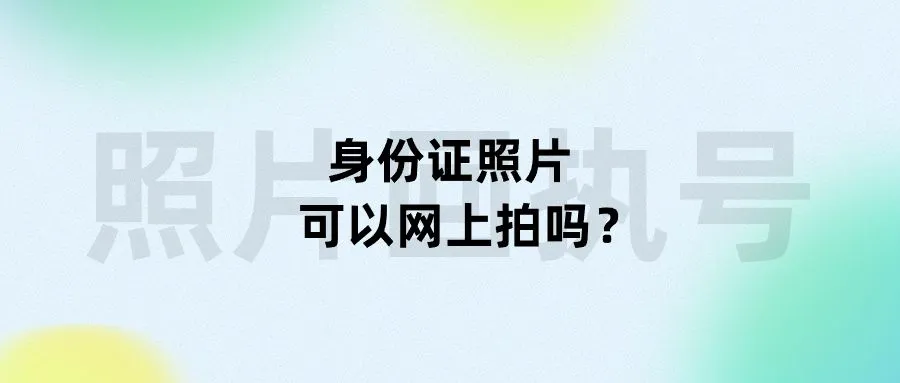 照片回执号

身份证照片
可以网上拍吗？